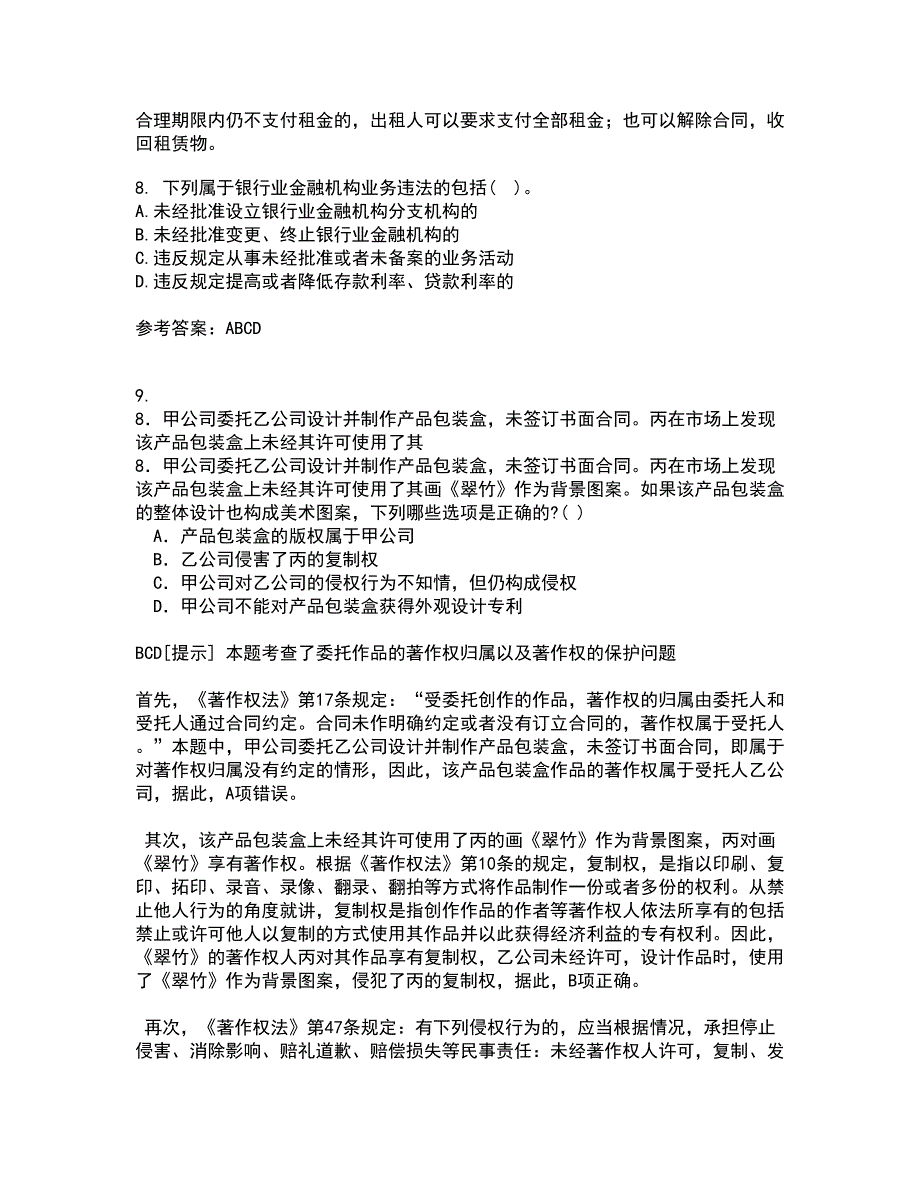 合理期限内仍不支付租金的，出租人可以要求支付全部租金；也可以解除合同，收回租赁物。

8. 下列属于银行业金融机构业务违法的包括（ ）。
A.未经批准设立银行业金融机构分支机构的
B.未经批准变更、终止银行业金融机构的
C.违反规定从事未经批准或者未备案的业务活动
D.违反规定提高或者降低存款利率、贷款利率的

参考答案：ABCD

9.
8．甲公司委托乙公司设计并制作产品包装盒，未签订书面合同。丙在市场上发现该产品包装盒上未经其许可使用了其
8．甲公司委托乙公司设计并制作产品包装盒，未签订书面合同。丙在市场上发现该产品包装盒上未经其许可使用了其画《翠竹》作为背景图案。如果该产品包装盒的整体设计也构成美术图案，下列哪些选项是正确的?( )
A．产品包装盒的版权属于甲公司
B．乙公司侵害了丙的复制权
C．甲公司对乙公司的侵权行为不知情，但仍构成侵权
D．甲公司不能对产品包装盒获得外观设计专利

BCD[提示] 本题考查了委托作品的著作权归属以及著作权的保护问题

首先，《著作权法》第17条规定：“受委托创作的作品，著作权的归属由委托人和受托人通过合同约定。合同未作明确约定或者没有订立合同的，著作权属于受托人。”本题中，甲公司委托乙公司设计并制作产品包装盒，未签订书面合同，即属于对著作权归属没有约定的情形，因此，该产品包装盒作品的著作权属于受托人乙公司，据此，A项错误。

其次，该产品包装盒上未经其许可使用了丙的画《翠竹》作为背景图案，丙对画《翠竹》享有著作权。根据《著作权法》第10条的规定，复制权，是指以印刷、复印、拓印、录音、录像、翻录、翻拍等方式将作品制作一份或者多份的权利。从禁止他人行为的角度就讲，复制权是指创作作品的作者等著作权人依法所享有的包括禁止或许可他人以复制的方式使用其作品并以此获得经济利益的专有权利。因此，《翠竹》的著作权人丙对其作品享有复制权，乙公司未经许可，设计作品时，使用了《翠竹》作为背景图案，侵犯了丙的复制权，据此，B项正确。

再次，《著作权法》第47条规定：有下列侵权行为的，应当根据情况，承担停止侵害、消除影响、赔礼道歉、赔偿损失等民事责任：未经著作权人许可，复制、发